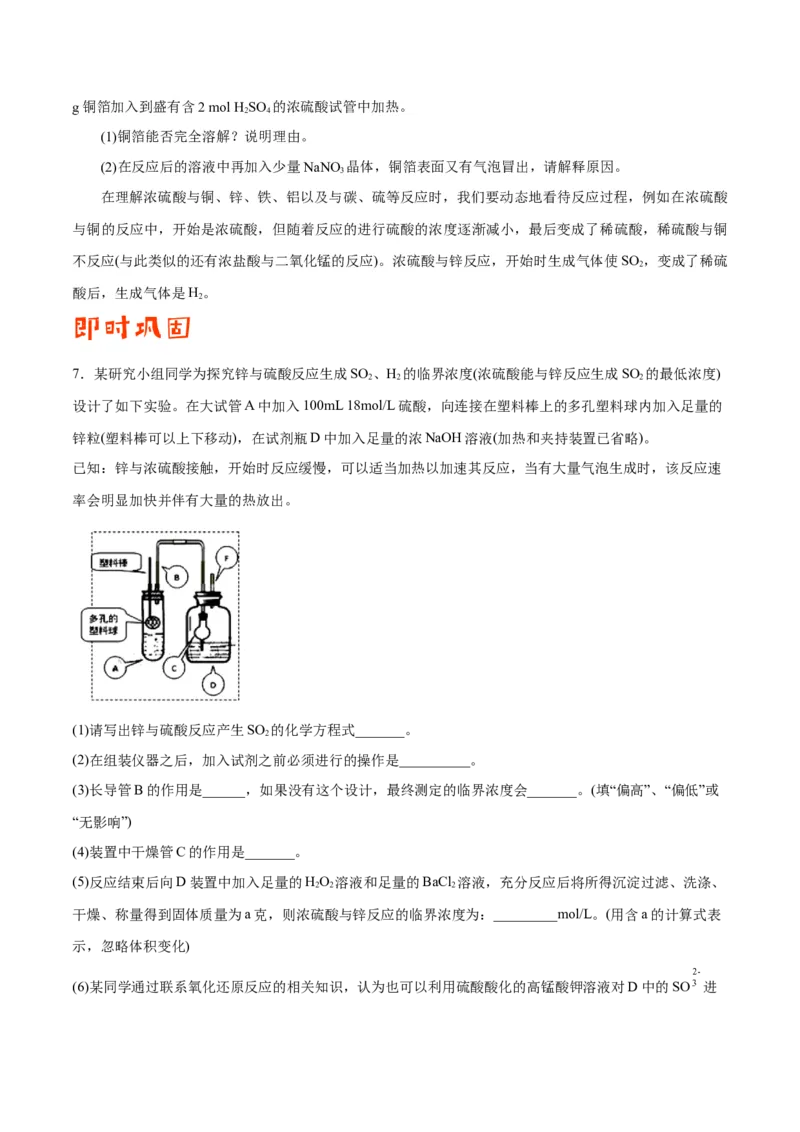 g 铜箔加入到盛有含 2 mol $H_2SO_4$ 的浓硫酸试管中加热。

(1)铜箔能否完全溶解？说明理由。

(2)在反应后的溶液中再加入少量 $NaNO_3$ 晶体，铜箔表面又有气泡冒出，请解释原因。

在理解浓硫酸与铜、锌、铁、铝以及与碳、硫等反应时，我们要动态地看待反应过程，例如在浓硫酸与铜的反应中，开始是浓硫酸，但随着反应的进行硫酸的浓度逐渐减小，最后变成了稀硫酸，稀硫酸与铜不反应(与此类似的还有浓盐酸与二氧化锰的反应)。浓硫酸与锌反应，开始时生成气体使 $SO_2$，变成了稀硫酸后，生成气体是 $H_2$。

即时巩固

7．某研究小组同学为探究锌与硫酸反应生成 $SO_2$、$H_2$ 的临界浓度(浓硫酸能与锌反应生成 $SO_2$ 的最低浓度)设计了如下实验。在大试管 A 中加入 100mL 18mol/L 硫酸，向连接在塑料棒上的多孔塑料球内加入足量的锌粒(塑料棒可以上下移动)，在试剂瓶 D 中加入足量的浓 NaOH 溶液(加热和夹持装置已省略)。
已知：锌与浓硫酸接触，开始时反应缓慢，可以适当加热以加速其反应，当有大量气泡生成时，该反应速率会明显加快并伴有大量的热放出。

塑料棒
B
F
多孔的塑料球
A
C
D

(1)请写出锌与硫酸反应产生 $SO_2$ 的化学方程式_______。

(2)在组装仪器之后，加入试剂之前必须进行的操作是__________。

(3)长导管 B 的作用是______，如果没有这个设计，最终测定的临界浓度会_______。(填“偏高”、“偏低”或“无影响”)

(4)装置中干燥管 C 的作用是_______。

(5)反应结束后向 D 装置中加入足量的 $H_2O_2$ 溶液和足量的 $BaCl_2$ 溶液，充分反应后将所得沉淀过滤、洗涤、干燥、称量得到固体质量为 a 克，则浓硫酸与锌反应的临界浓度为：_________mol/L。(用含 a 的计算式表示，忽略体积变化)

(6)某同学通过联系氧化还原反应的相关知识，认为也可以利用硫酸酸化的高锰酸钾溶液对 D 中的 $SO_3^{2-}$ 进